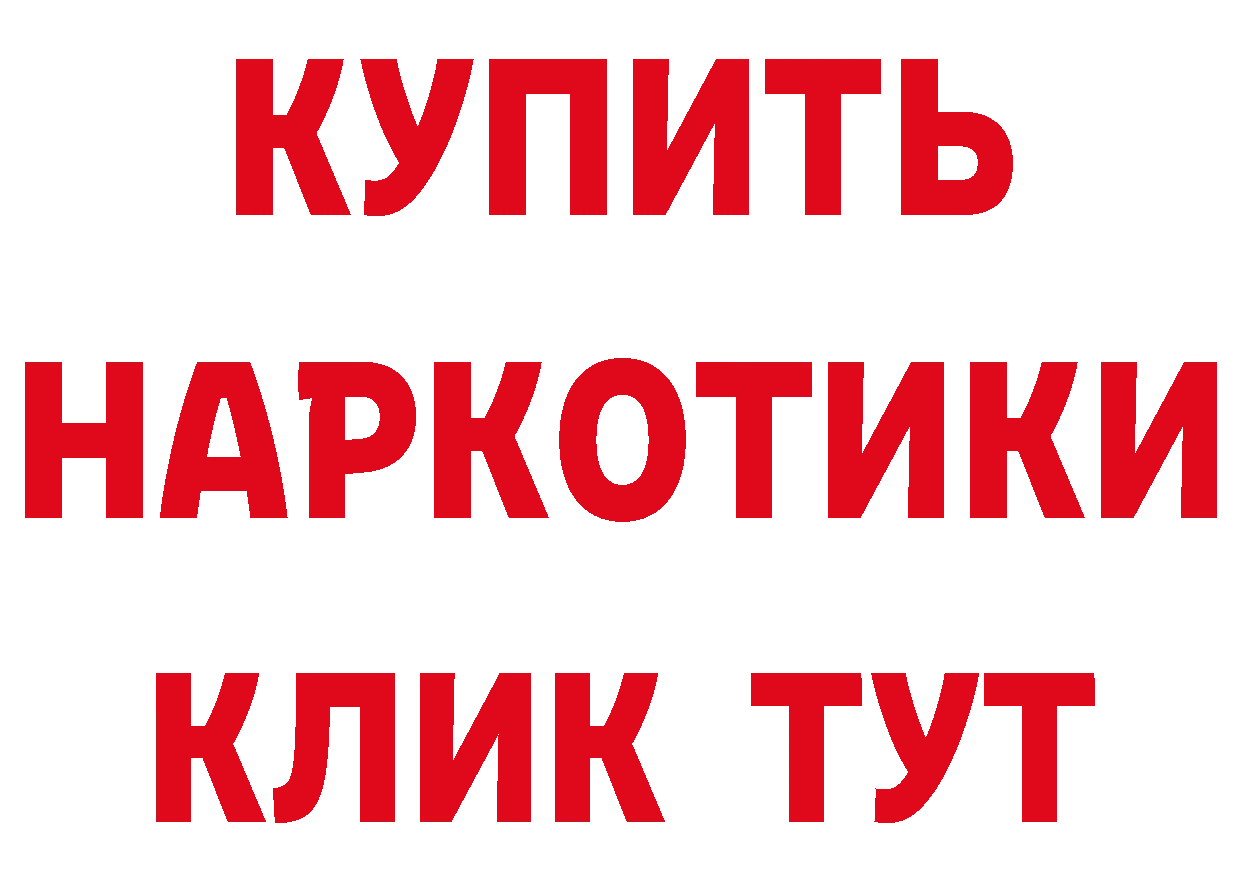 КУПИТЬ НАРКОТИКИ КЛИК ТУТ